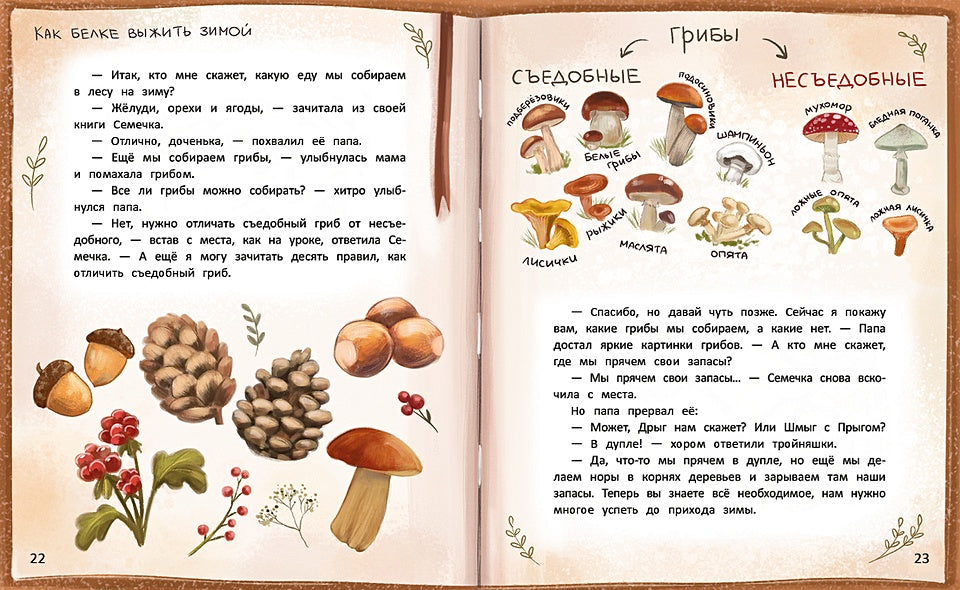 КАК БЕЛКЕ ВЫЖИТЬ ЗИМОЙ

— Итак, кто мне скажет, какую еду мы собираем в лесу на зиму?

— Жёлуди, орехи и ягоды, — зачитала из своей книги Семечка.

— Отлично, доченька, — похвалил её папа.

— Ещё мы собираем грибы, — улыбнулась мама и помахала грибом.

— Все ли грибы можно собирать? — хитро улыбнулся папа.

— Нет, нужно отличать съедобный гриб от несъедобного, — встав с места, как на уроке, ответила Семечка. — А ещё я могу зачитать десять правил, как отличить съедобный гриб.

22

ГРИБЫ

СЪЕДОБНЫЕ

ПОДБЕРЁЗОВИКИ

БЕЛЫЕ ГРИБЫ

ПОДОСИНОВИКИ

ШАМПИНЬОН

ЛИСИЧКИ

РЫЖИКИ

МАСЛЯТА

ОПЯТА

НЕСЪЕДОБНЫЕ

МУХОМОР

БЛЕДНАЯ ПОГАНКА

ЛОЖНЫЕ ОПЯТА

ЛОЖНАЯ ЛИСИЧКА

— Спасибо, но давай чуть позже. Сейчас я покажу вам, какие грибы мы собираем, а какие нет. — Папа достал яркие картинки грибов. — А кто мне скажет, где мы прячем свои запасы?

— Мы прячем свои запасы... — Семечка снова вскочила с места.

Но папа прервал её:

— Может, Дрыг нам скажет? Или Шмыг с Прыгом?

— В дупле! — хором ответили тройняшки.

— Да, что-то мы прячем в дупле, но ещё мы делаем норы в корнях деревьев и зарываем там наши запасы. Теперь вы знаете всё необходимое, нам нужно многое успеть до прихода зимы.

23